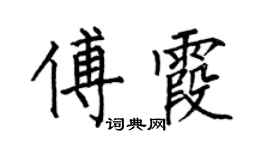 傅霞

词典网